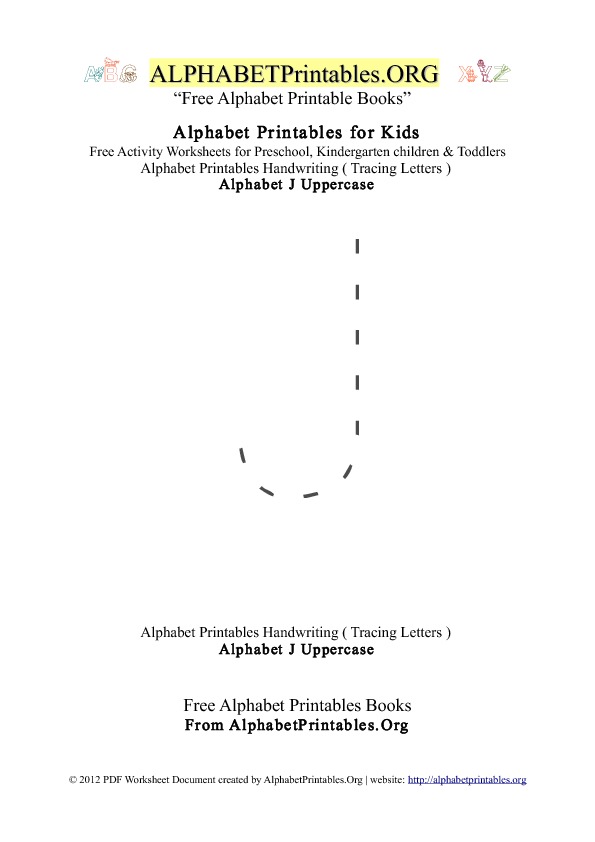 ABC ALPHABETPrintables.ORG XYZ
“Free Alphabet Printable Books”

Alphabet Printables for Kids
Free Activity Worksheets for Preschool, Kindergarten children & Toddlers
Alphabet Printables Handwriting ( Tracing Letters )
Alphabet J Uppercase

Alphabet Printables Handwriting ( Tracing Letters )
Alphabet J Uppercase

Free Alphabet Printables Books
From AlphabetPrintables.Org

© 2012 PDF Worksheet Document created by AlphabetPrintables.Org | website: http://alphabetprintables.org